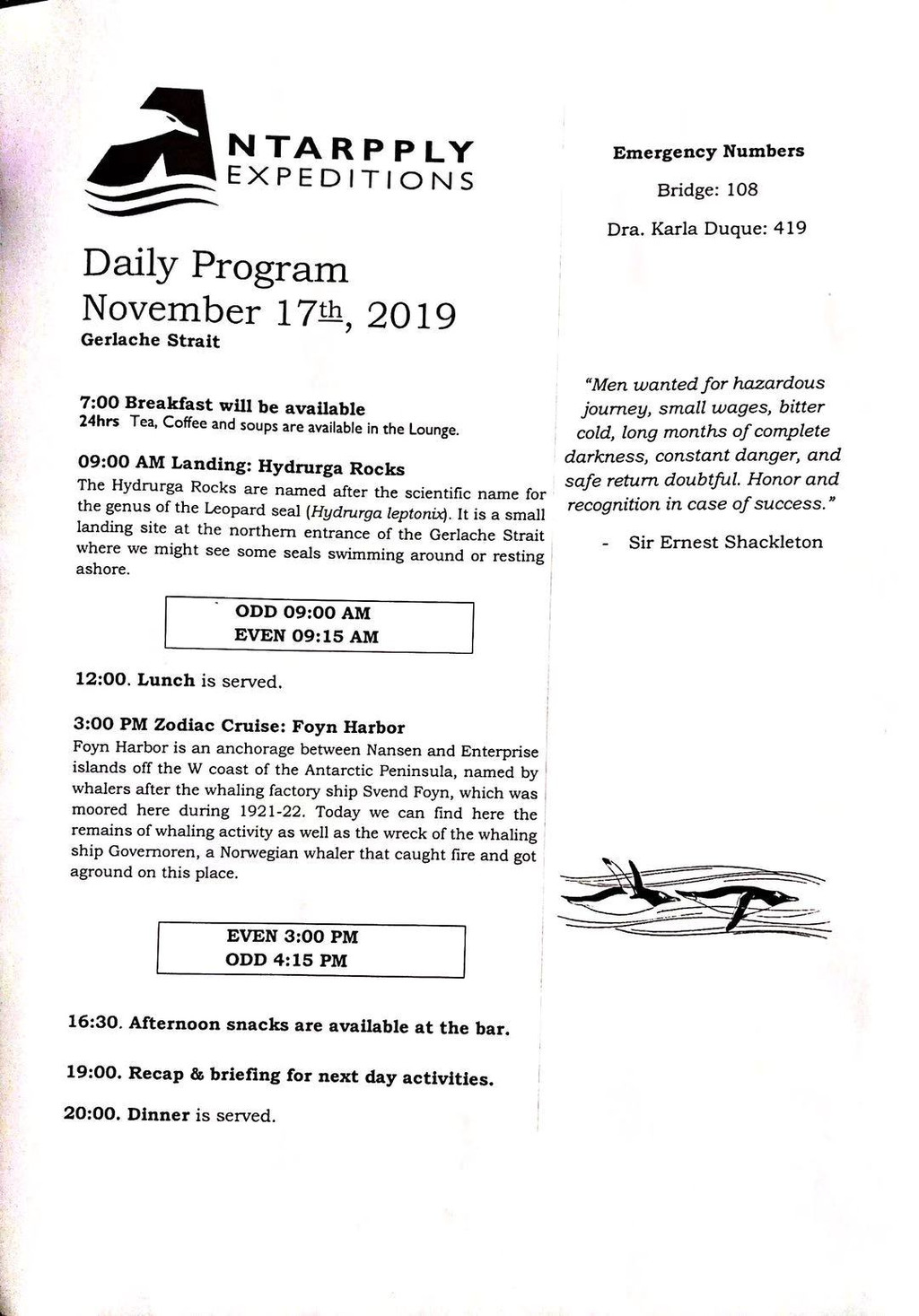 NTARPPLY
EXPEDITIONS

Daily Program
November 17th, 2019
Gerlache Strait

7:00 Breakfast will be available
24hrs Tea, Coffee and soups are available in the Lounge.

09:00 AM Landing: Hydrurga Rocks
The Hydrurga Rocks are named after the scientific name for the genus of the Leopard seal (Hydrurga leptonix). It is a small landing site at the northern entrance of the Gerlache Strait where we might see some seals swimming around or resting ashore.

ODD 09:00 AM
EVEN 09:15 AM

12:00. Lunch is served.

3:00 PM Zodiac Cruise: Foyn Harbor
Foyn Harbor is an anchorage between Nansen and Enterprise islands off the W coast of the Antarctic Peninsula, named by whalers after the whaling factory ship Svend Foyn, which was moored here during 1921-22. Today we can find here the remains of whaling activity as well as the wreck of the whaling ship Governoren, a Norwegian whaler that caught fire and got aground on this place.

EVEN 3:00 PM
ODD 4:15 PM

16:30. Afternoon snacks are available at the bar.

19:00. Recap & briefing for next day activities.

20:00. Dinner is served.

Emergency Numbers

Bridge: 108

Dra. Karla Duque: 419

"Men wanted for hazardous journey, small wages, bitter cold, long months of complete darkness, constant danger, and safe return doubtful. Honor and recognition in case of success."

- Sir Ernest Shackleton